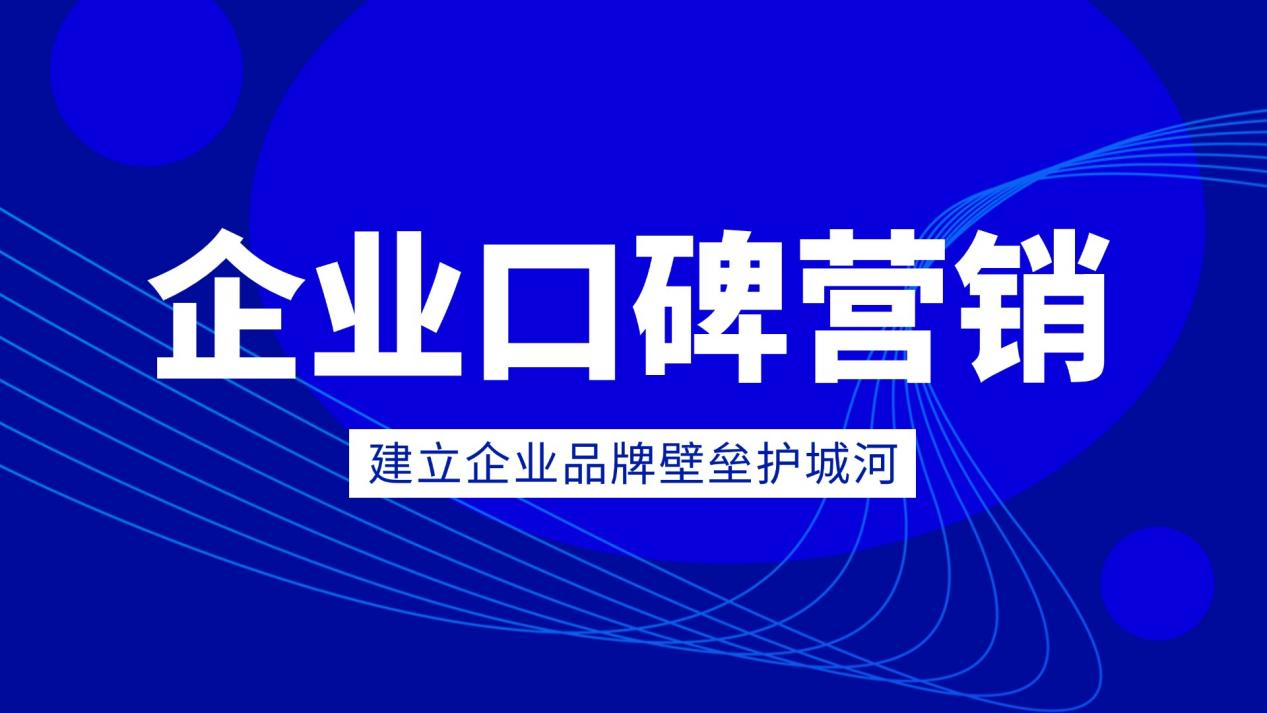 企业口碑营销

建立企业品牌壁垒护城河